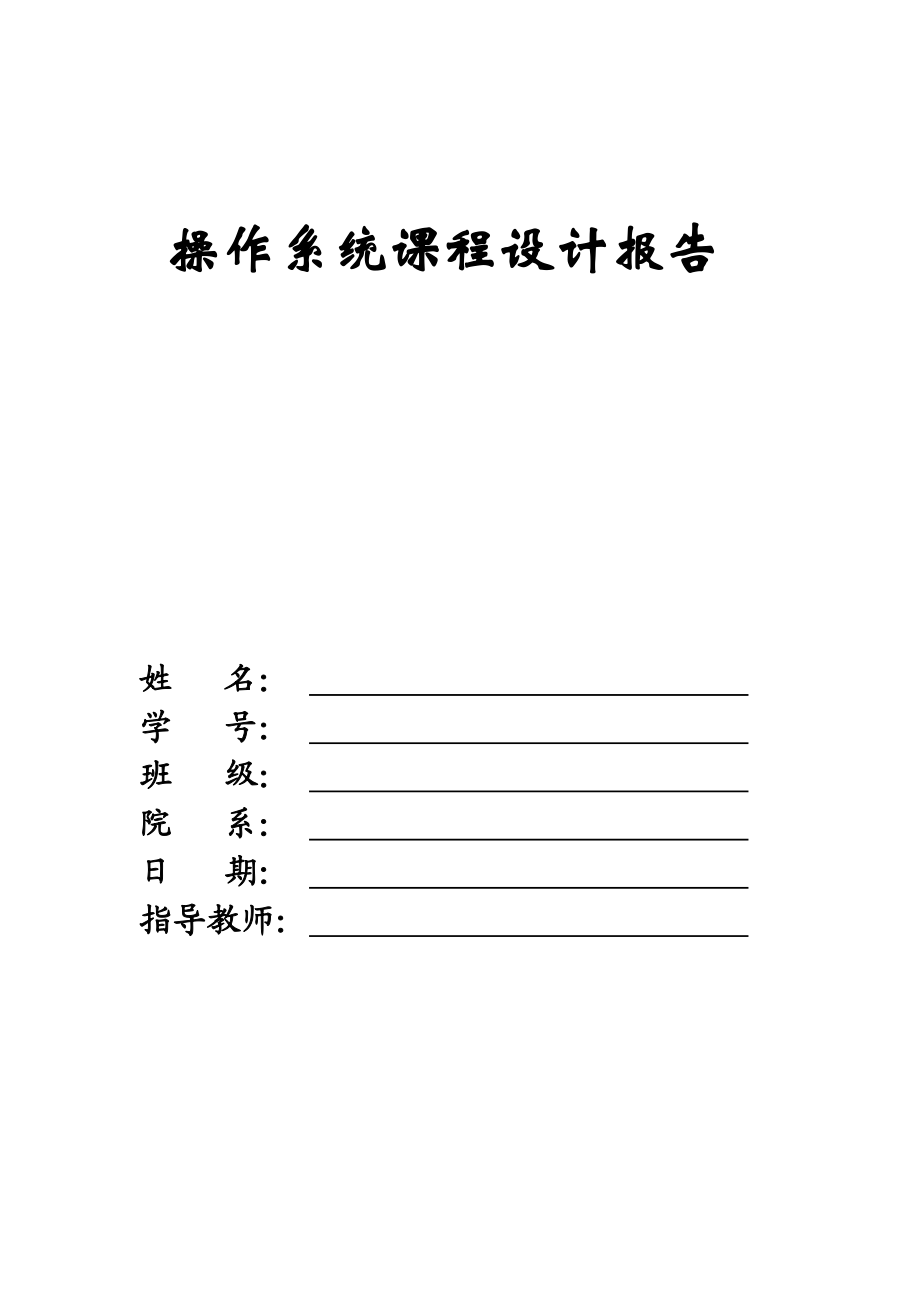 操作系统课程设计报告

姓　　名：

学　　号：

班　　级：

院　　系：

日　　期：

指导教师：